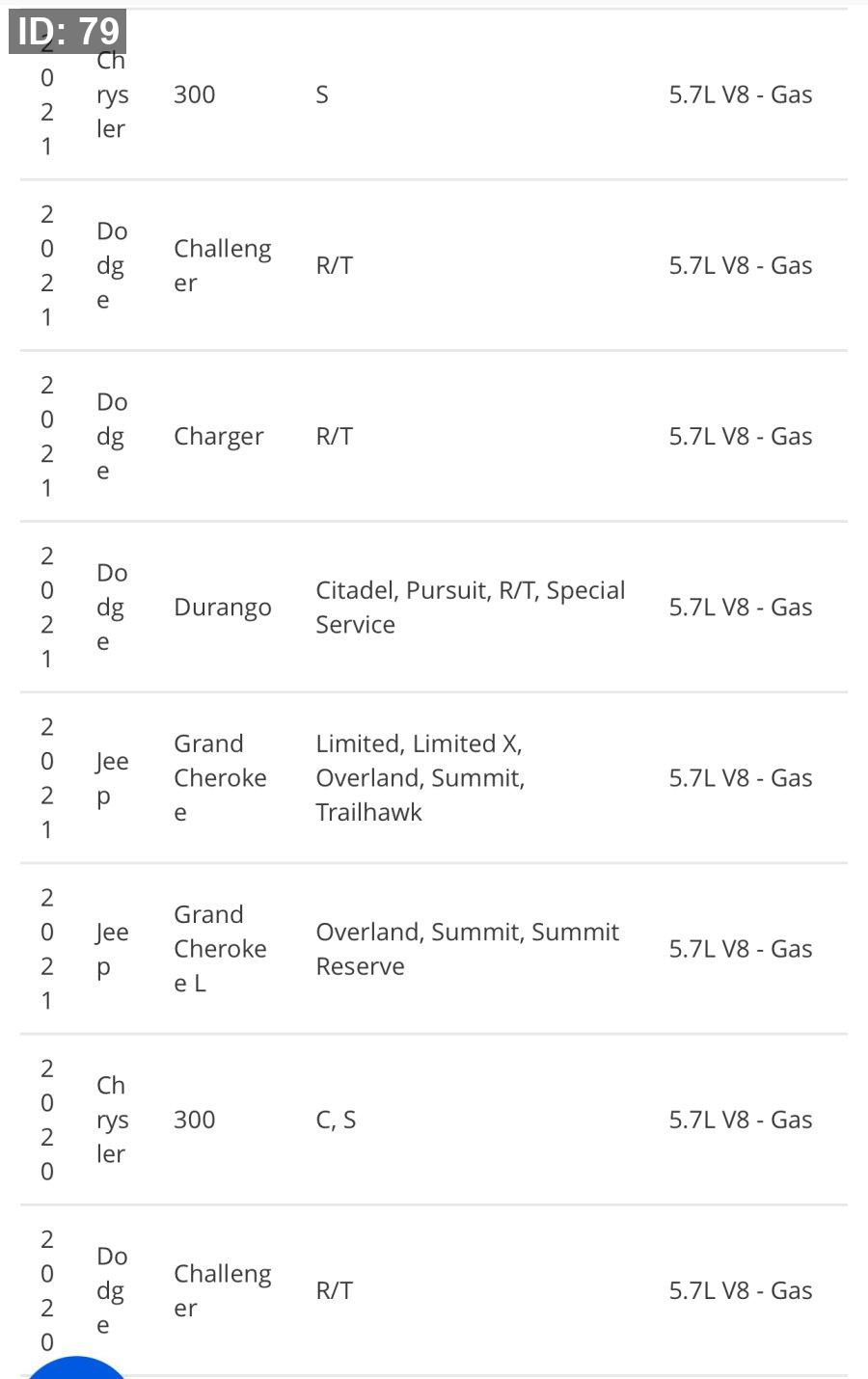 ID: 79

| | | | | |
|---|---|---|---|---|
| 2021 | Chrysler | 300 | S | 5.7L V8 - Gas |
| 2021 | Dodge | Challenger | R/T | 5.7L V8 - Gas |
| 2021 | Dodge | Charger | R/T | 5.7L V8 - Gas |
| 2021 | Dodge | Durango | Citadel, Pursuit, R/T, Special Service | 5.7L V8 - Gas |
| 2021 | Jeep | Grand Cherokee | Limited, Limited X, Overland, Summit, Trailhawk | 5.7L V8 - Gas |
| 2021 | Jeep | Grand Cherokee L | Overland, Summit, Summit Reserve | 5.7L V8 - Gas |
| 2020 | Chrysler | 300 | C, S | 5.7L V8 - Gas |
| 2020 | Dodge | Challenger | R/T | 5.7L V8 - Gas |